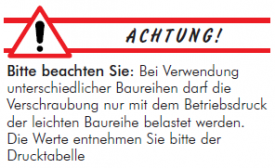 ACHTUNG!

Bitte beachten Sie: Bei Verwendung unterschiedlicher Baureihen darf die Verschraubung nur mit dem Betriebsdruck der leichten Baureihe belastet werden. Die Werte entnehmen Sie bitte der Drucktabelle